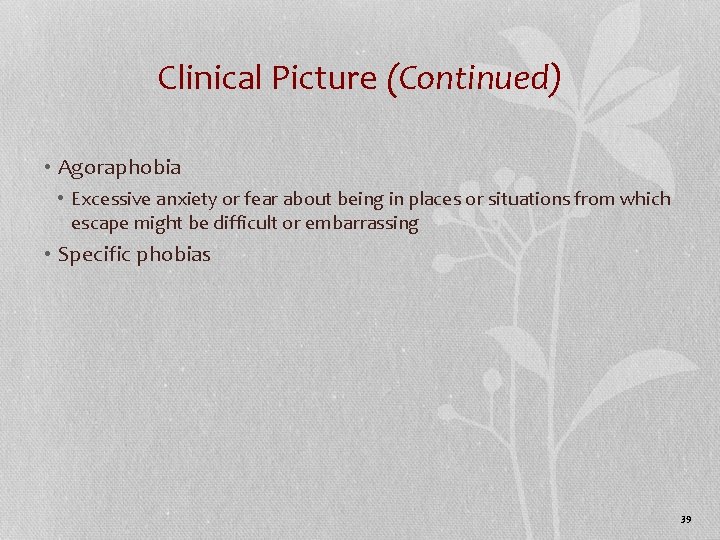 Clinical Picture (Continued)

• Agoraphobia
  • Excessive anxiety or fear about being in places or situations from which escape might be difficult or embarrassing
• Specific phobias

39